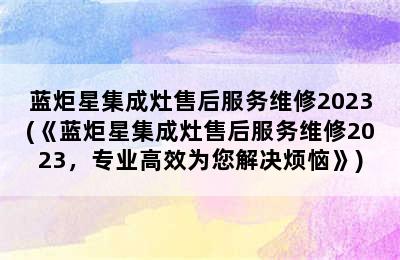 蓝炬星集成灶售后服务维修2023(《蓝炬星集成灶售后服务维修2023，专业高效为您解决烦恼》)